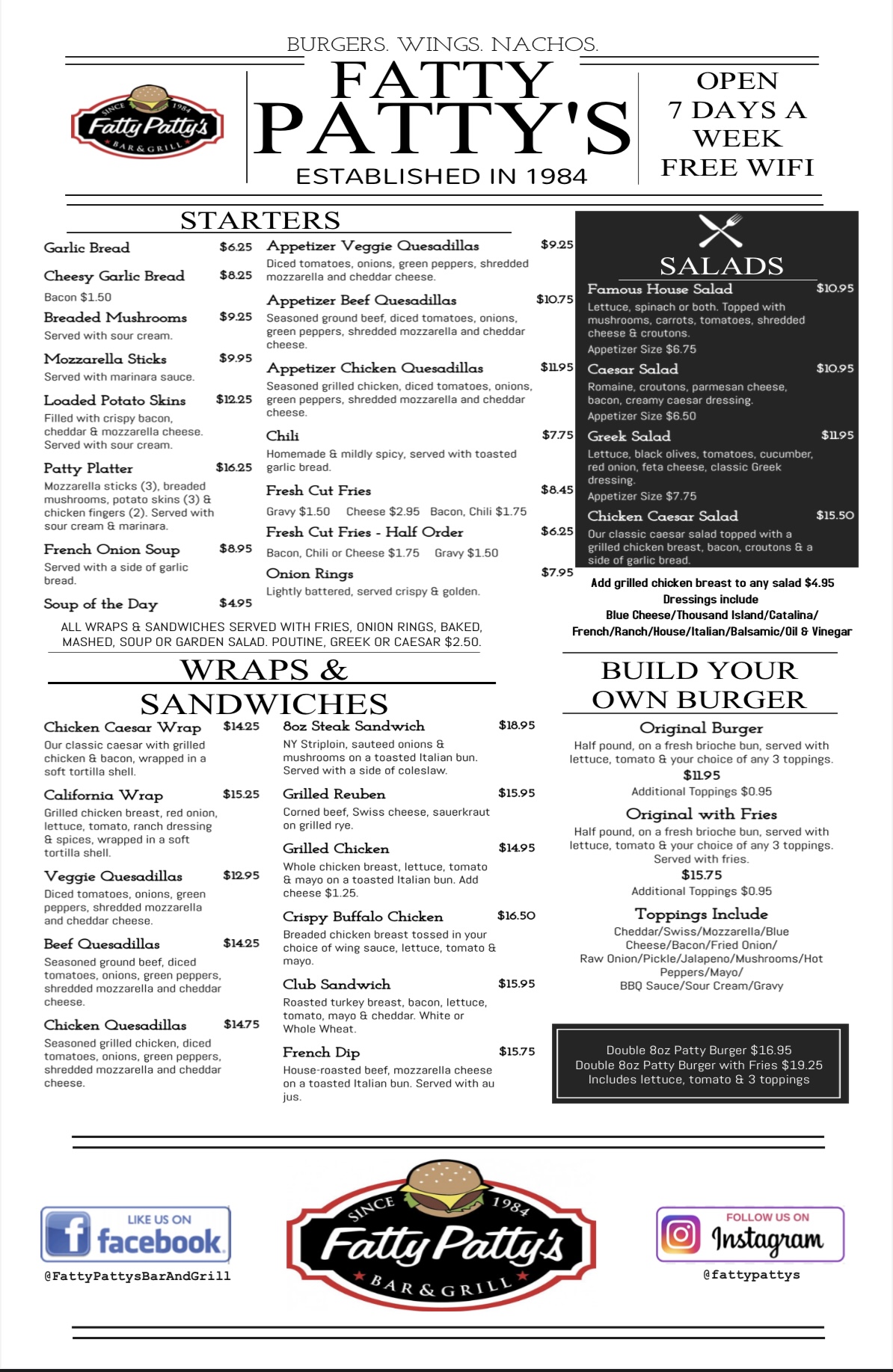 BURGERS. WINGS. NACHOS.

SINCE 1984 Fatty Patty's BAR & GRILL

FATTY PATTY'S

ESTABLISHED IN 1984

OPEN 7 DAYS A WEEK FREE WIFI

STARTERS

Garlic Bread $6.25

Cheesy Garlic Bread $8.25
Bacon $1.50

Breaded Mushrooms $9.25
Served with sour cream.

Mozzarella Sticks $9.95
Served with marinara sauce.

Loaded Potato Skins $12.25
Filled with crispy bacon, cheddar & mozzarella cheese. Served with sour cream.

Patty Platter $16.25
Mozzarella sticks (3), breaded mushrooms, potato skins (3) & chicken fingers (2). Served with sour cream & marinara.

French Onion Soup $8.95
Served with a side of garlic bread.

Soup of the Day $4.95

Appetizer Veggie Quesadillas $9.25
Diced tomatoes, onions, green peppers, shredded mozzarella and cheddar cheese.

Appetizer Beef Quesadillas $10.75
Seasoned ground beef, diced tomatoes, onions, green peppers, shredded mozzarella and cheddar cheese.

Appetizer Chicken Quesadillas $11.95
Seasoned grilled chicken, diced tomatoes, onions, green peppers, shredded mozzarella and cheddar cheese.

Chili $7.75
Homemade & mildly spicy, served with toasted garlic bread.

Fresh Cut Fries $8.45
Gravy $1.50 Cheese $2.95 Bacon, Chili $1.75

Fresh Cut Fries - Half Order $6.25
Bacon, Chili or Cheese $1.75 Gravy $1.50

Onion Rings $7.95
Lightly battered, served crispy & golden.

ALL WRAPS & SANDWICHES SERVED WITH FRIES, ONION RINGS, BAKED, MASHED, SOUP OR GARDEN SALAD. POUTINE, GREEK OR CAESAR $2.50.

SALADS

Famous House Salad $10.95
Lettuce, spinach or both. Topped with mushrooms, carrots, tomatoes, shredded cheese & croutons.
Appetizer Size $6.75

Caesar Salad $10.95
Romaine, croutons, parmesan cheese, bacon, creamy caesar dressing.
Appetizer Size $6.50

Greek Salad $11.95
Lettuce, black olives, tomatoes, cucumber, red onion, feta cheese, classic Greek dressing.
Appetizer Size $7.75

Chicken Caesar Salad $15.50
Our classic caesar salad topped with a grilled chicken breast, bacon, croutons & a side of garlic bread.

Add grilled chicken breast to any salad $4.95
Dressings include
Blue Cheese/Thousand Island/Catalina/
French/Ranch/House/Italian/Balsamic/Oil & Vinegar

WRAPS & SANDWICHES

Chicken Caesar Wrap $14.25
Our classic caesar with grilled chicken & bacon, wrapped in a soft tortilla shell.

California Wrap $15.25
Grilled chicken breast, red onion, lettuce, tomato, ranch dressing & spices, wrapped in a soft tortilla shell.

Veggie Quesadillas $12.95
Diced tomatoes, onions, green peppers, shredded mozzarella and cheddar cheese.

Beef Quesadillas $14.25
Seasoned ground beef, diced tomatoes, onions, green peppers, shredded mozzarella and cheddar cheese.

Chicken Quesadillas $14.75
Seasoned grilled chicken, diced tomatoes, onions, green peppers, shredded mozzarella and cheddar cheese.

8oz Steak Sandwich $18.95
NY Striploin, sauteed onions & mushrooms on a toasted Italian bun. Served with a side of coleslaw.

Grilled Reuben $15.95
Corned beef, Swiss cheese, sauerkraut on grilled rye.

Grilled Chicken $14.95
Whole chicken breast, lettuce, tomato & mayo on a toasted Italian bun. Add cheese $1.25.

Crispy Buffalo Chicken $16.50
Breaded chicken breast tossed in your choice of wing sauce, lettuce, tomato & mayo.

Club Sandwich $15.95
Roasted turkey breast, bacon, lettuce, tomato, mayo & cheddar. White or Whole Wheat.

French Dip $15.75
House-roasted beef, mozzarella cheese on a toasted Italian bun. Served with au jus.

BUILD YOUR OWN BURGER

Original Burger
Half pound, on a fresh brioche bun, served with lettuce, tomato & your choice of any 3 toppings.
$11.95
Additional Toppings $0.95

Original with Fries
Half pound, on a fresh brioche bun, served with lettuce, tomato & your choice of any 3 toppings. Served with fries.
$15.75
Additional Toppings $0.95

Toppings Include
Cheddar/Swiss/Mozzarella/Blue Cheese/Bacon/Fried Onion/
Raw Onion/Pickle/Jalapeno/Mushrooms/Hot Peppers/Mayo/
BBQ Sauce/Sour Cream/Gravy

Double 8oz Patty Burger $16.95
Double 8oz Patty Burger with Fries $19.25
Includes lettuce, tomato & 3 toppings

LIKE US ON facebook
@FattyPattysBarAndGrill

SINCE 1984 Fatty Patty's BAR & GRILL

FOLLOW US ON Instagram
@fattypattys